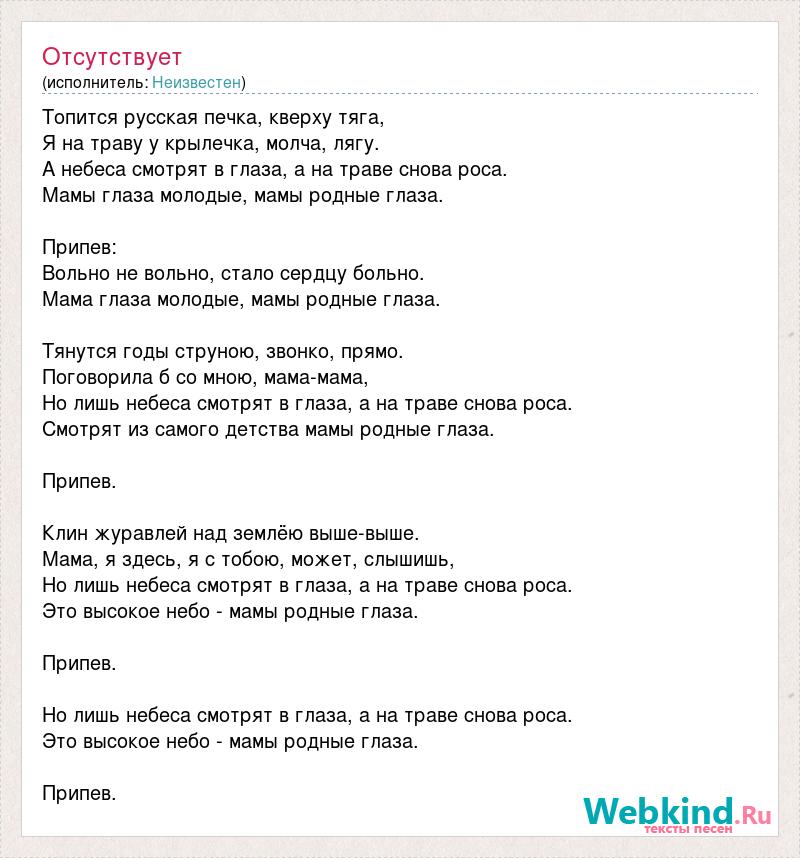 Отсутствует
(исполнитель: Неизвестен)

Топится русская печка, кверху тяга,
Я на траву у крылечка, молча, лягу.
А небеса смотрят в глаза, а на траве снова роса.
Мамы глаза молодые, мамы родные глаза.

Припев:
Вольно не вольно, стало сердцу больно.
Мама глаза молодые, мамы родные глаза.

Тянутся годы струною, звонко, прямо.
Поговорила б со мною, мама-мама,
Но лишь небеса смотрят в глаза, а на траве снова роса.
Смотрят из самого детства мамы родные глаза.

Припев.

Клин журавлей над землёю выше-выше.
Мама, я здесь, я с тобою, может, слышишь,
Но лишь небеса смотрят в глаза, а на траве снова роса.
Это высокое небо - мамы родные глаза.

Припев.

Но лишь небеса смотрят в глаза, а на траве снова роса.
Это высокое небо - мамы родные глаза.

Припев.

Webkind.Ru
тексты песен